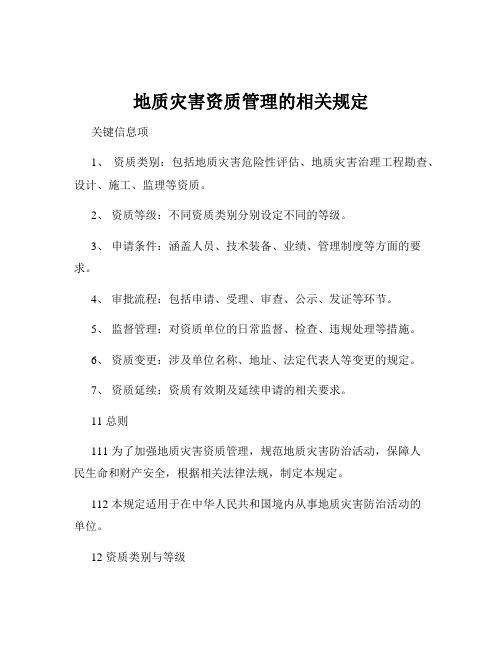 地质灾害资质管理的相关规定

关键信息项

1、 资质类别：包括地质灾害危险性评估、地质灾害治理工程勘查、设计、施工、监理等资质。

2、 资质等级：不同资质类别分别设定不同的等级。

3、 申请条件：涵盖人员、技术装备、业绩、管理制度等方面的要求。

4、 审批流程：包括申请、受理、审查、公示、发证等环节。

5、 监督管理：对资质单位的日常监督、检查、违规处理等措施。

6、 资质变更：涉及单位名称、地址、法定代表人等变更的规定。

7、 资质延续：资质有效期及延续申请的相关要求。

11 总则

111 为了加强地质灾害资质管理，规范地质灾害防治活动，保障人民生命和财产安全，根据相关法律法规，制定本规定。

112 本规定适用于在中华人民共和国境内从事地质灾害防治活动的单位。

12 资质类别与等级